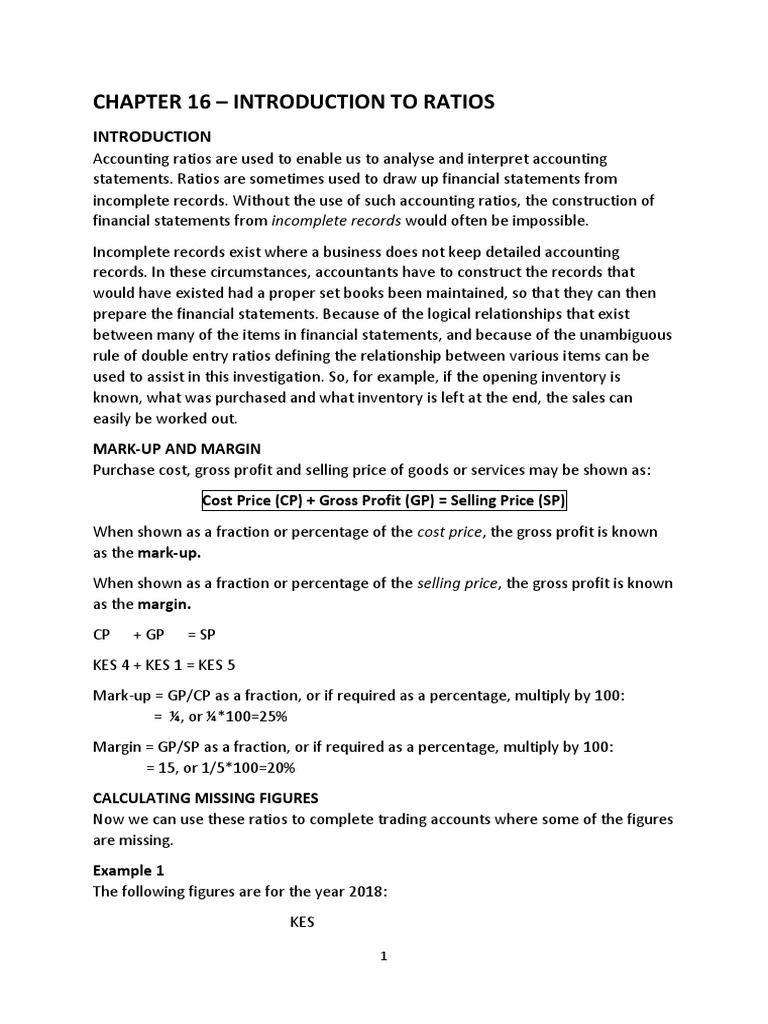 CHAPTER 16 – INTRODUCTION TO RATIOS

INTRODUCTION
Accounting ratios are used to enable us to analyse and interpret accounting statements. Ratios are sometimes used to draw up financial statements from incomplete records. Without the use of such accounting ratios, the construction of financial statements from incomplete records would often be impossible.

Incomplete records exist where a business does not keep detailed accounting records. In these circumstances, accountants have to construct the records that would have existed had a proper set books been maintained, so that they can then prepare the financial statements. Because of the logical relationships that exist between many of the items in financial statements, and because of the unambiguous rule of double entry ratios defining the relationship between various items can be used to assist in this investigation. So, for example, if the opening inventory is known, what was purchased and what inventory is left at the end, the sales can easily be worked out.

MARK-UP AND MARGIN
Purchase cost, gross profit and selling price of goods or services may be shown as:

Cost Price (CP) + Gross Profit (GP) = Selling Price (SP)

When shown as a fraction or percentage of the cost price, the gross profit is known as the mark-up.

When shown as a fraction or percentage of the selling price, the gross profit is known as the margin.

CP + GP = SP

KES 4 + KES 1 = KES 5

Mark-up = GP/CP as a fraction, or if required as a percentage, multiply by 100:
= ¼, or ¼*100=25%

Margin = GP/SP as a fraction, or if required as a percentage, multiply by 100:
= 15, or 1/5*100=20%

CALCULATING MISSING FIGURES
Now we can use these ratios to complete trading accounts where some of the figures are missing.

Example 1
The following figures are for the year 2018:

KES

1